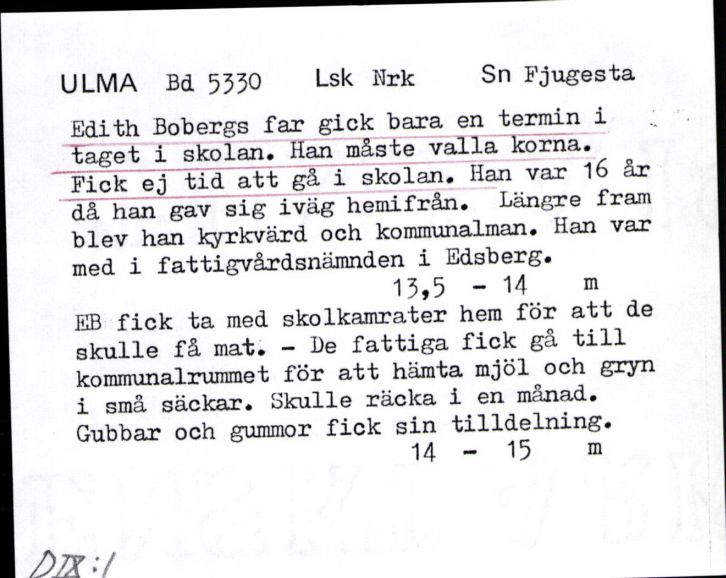 ULMA Bd 5330 Lsk Nrk Sn Fjugesta

Edith Bobergs far gick bara en termin i taget i skolan. Han måste valla korna. Fick ej tid att gå i skolan. Han var 16 år då han gav sig iväg hemifrån. Längre fram blev han kyrkvärd och kommunalman. Han var med i fattigvårdsnämnden i Edsberg.
13,5 - 14 m

EB fick ta med skolkamrater hem för att de skulle få mat. - De fattiga fick gå till kommunalrummet för att hämta mjöl och gryn i små säckar. Skulle räcka i en månad. Gubbar och gummor fick sin tilldelning.
14 - 15 m

DIX:1